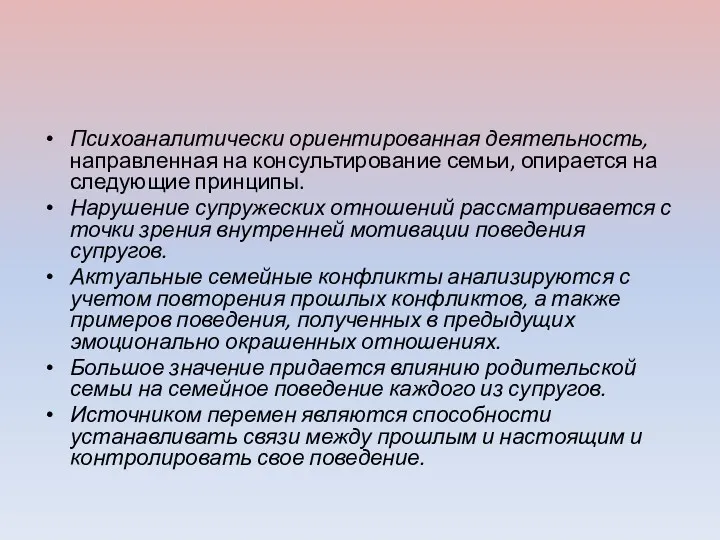 • Психоаналитически ориентированная деятельность, направленная на консультирование семьи, опирается на следующие принципы.
• Нарушение супружеских отношений рассматривается с точки зрения внутренней мотивации поведения супругов.
• Актуальные семейные конфликты анализируются с учетом повторения прошлых конфликтов, а также примеров поведения, полученных в предыдущих эмоционально окрашенных отношениях.
• Большое значение придается влиянию родительской семьи на семейное поведение каждого из супругов.
• Источником перемен являются способности устанавливать связи между прошлым и настоящим и контролировать свое поведение.